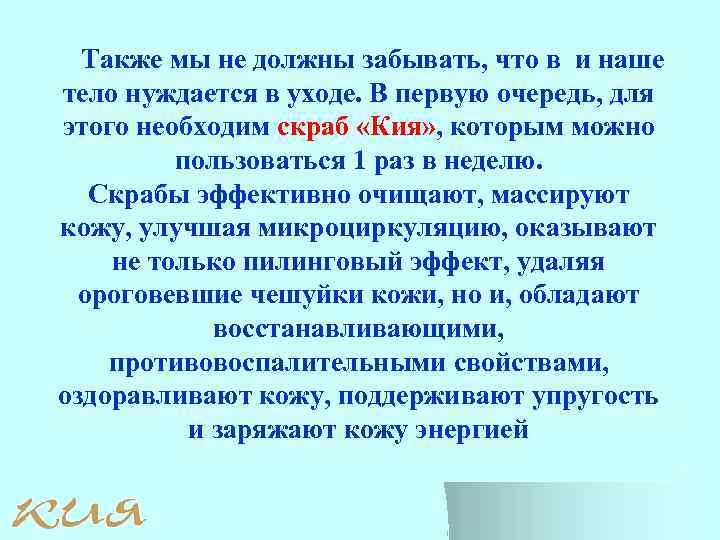 Также мы не должны забывать, что в и наше тело нуждается в уходе. В первую очередь, для этого необходим скраб «Кия», которым можно пользоваться 1 раз в неделю.
Скрабы эффективно очищают, массируют кожу, улучшая микроциркуляцию, оказывают не только пилинговый эффект, удаляя ороговевшие чешуйки кожи, но и, обладают восстанавливающими, противовоспалительными свойствами, оздоравливают кожу, поддерживают упругость и заряжают кожу энергией

КИЯ